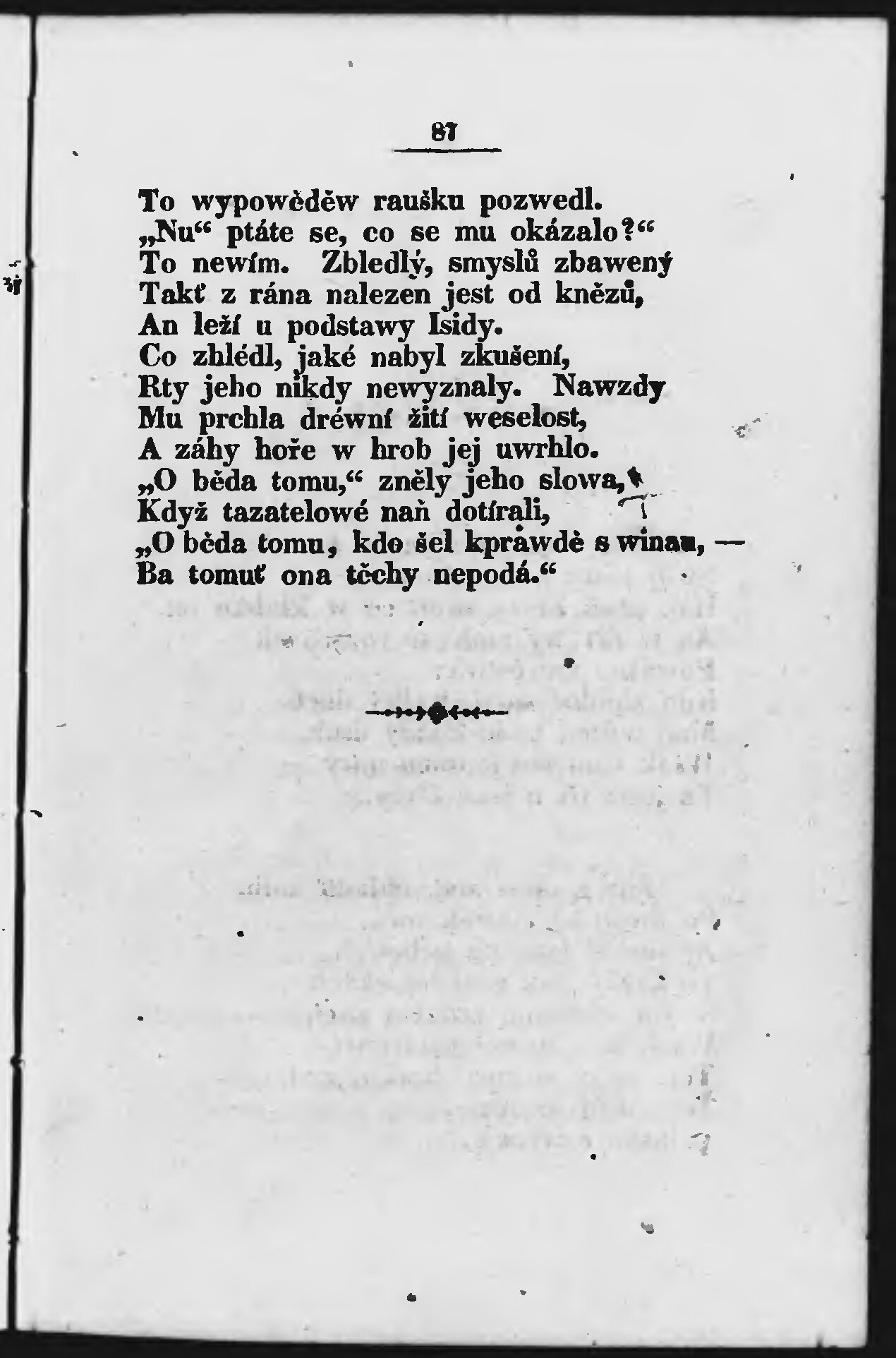 87

To wypowěděw raušku pozwedl.
„Nu“ ptáte se, co se mu okázalo?“
To newím. Zbledlý, smyslů zbawený
Takť z rána nalezen jest od knězů,
An leží u podstawy Isidy.
Co zhlédl, jaké nabyl zkušení,
Rty jeho nikdy newyznaly. Nawzdy
Mu prchla dréwní žití weselost,
A záhy hoře w hrob jej uwrhlo.
„O běda tomu,“ zněly jeho slowa,
Když tazatelowé naň dotírali,
„O běda tomu, kdo šel kprawdě s winau, —
Ba tomuť ona těchy nepodá.“